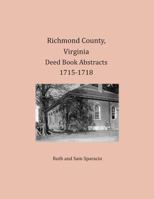 Richmond County, Virginia
Deed Book Abstracts
1715-1718

Ruth and Sam Sparacio